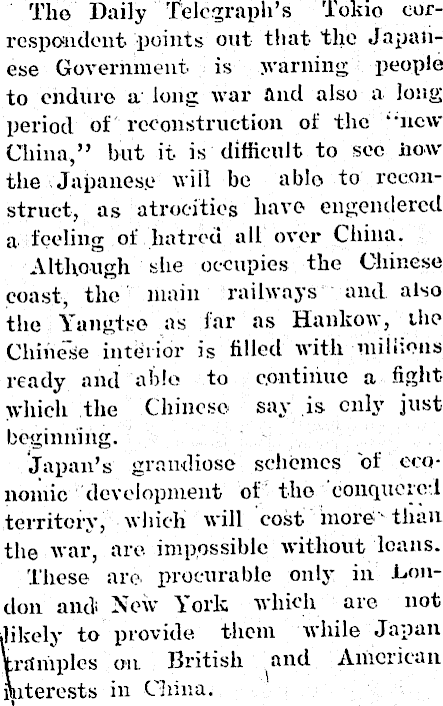 The Daily Telegraph's Tokio correspondent points out that the Japanese Government is warning people to endure a long war and also a long period of reconstruction of the "new China," but it is difficult to see how the Japanese will be able to reconstruct, as atrocities have engendered a feeling of hatred all over China.

Although she occupies the Chinese coast, the main railways and also the Yangtse as far as Hankow, the Chinese interior is filled with millions ready and able to continue a fight which the Chinese say is only just beginning.

Japan's grandiose schemes of economic development of the conquered territory, which will cost more than the war, are impossible without loans.

These are procurable only in London and New York which are not likely to provide them while Japan tramples on British and American interests in China.